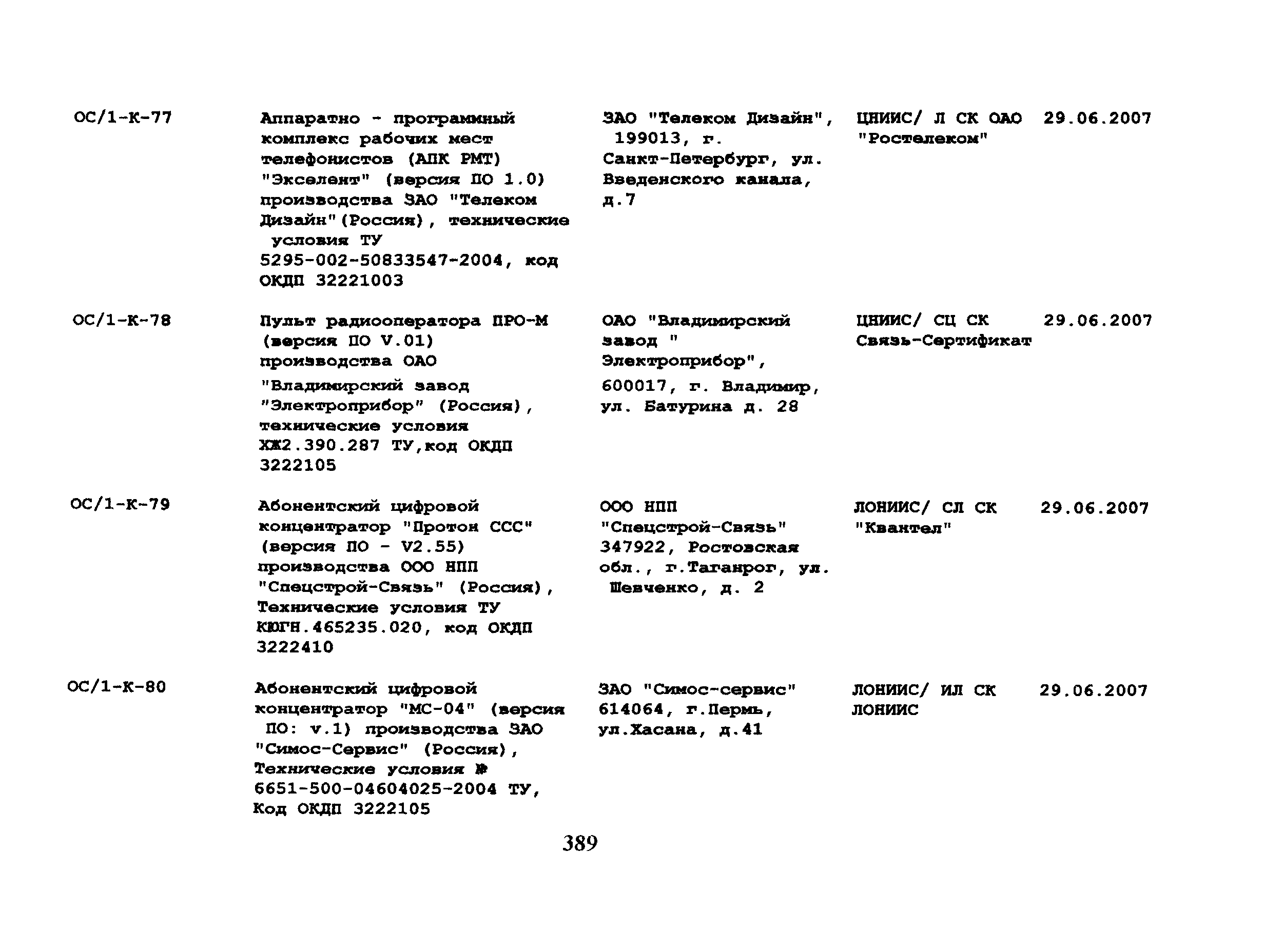 | | | | | |
|---|---|---|---|---|
| ОС/1-К-77 | Аппаратно - программный комплекс рабочих мест телефонистов (АПК РМТ) "Экселент" (версия ПО 1.0) производства ЗАО "Телеком Дизайн"(Россия), технические условия ТУ 5295-002-50833547-2004, код ОКДП 32221003 | ЗАО "Телеком Дизайн", 199013, г. Санкт-Петербург, ул. Введенского канала, д.7 | ЦНИИС/ Л СК ОАО "Ростелеком" | 29.06.2007 |
| ОС/1-К-78 | Пульт радиооператора ПРО-М (версия ПО V.01) производства ОАО "Владимирский завод "Электроприбор" (Россия), технические условия ХЖ2.390.287 ТУ,код ОКДП 3222105 | ОАО "Владимирский завод " Электроприбор", 600017, г. Владимир, ул. Батурина д. 28 | ЦНИИС/ СЦ СК Связь-Сертификат | 29.06.2007 |
| ОС/1-К-79 | Абонентский цифровой концентратор "Протон ССС" (версия ПО - V2.55) производства ООО НПП "Спецстрой-Связь" (Россия), Технические условия ТУ КЮГН.465235.020, код ОКДП 3222410 | ООО НПП "Спецстрой-Связь" 347922, Ростовская обл., г.Таганрог, ул. Шевченко, д. 2 | ЛОНИИС/ СЛ СК "Квантел" | 29.06.2007 |
| ОС/1-К-80 | Абонентский цифровой концентратор "МС-04" (версия ПО: v.1) производства ЗАО "Симос-Сервис" (Россия), Технические условия № 6651-500-04604025-2004 ТУ, Код ОКДП 3222105 | ЗАО "Симос-сервис" 614064, г.Пермь, ул.Хасана, д.41 | ЛОНИИС/ ИЛ СК ЛОНИИС | 29.06.2007 |

389